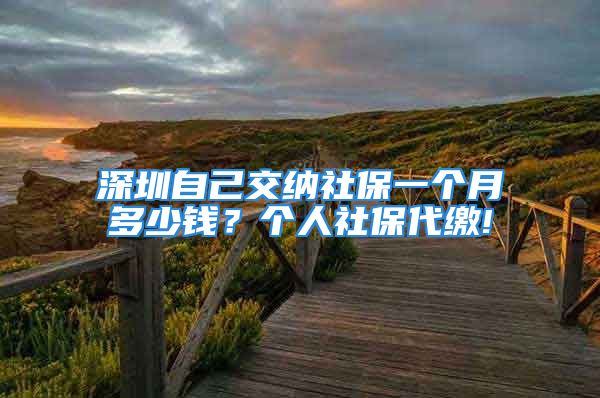 深圳自己交纳社保一个月多少钱？个人社保代缴!